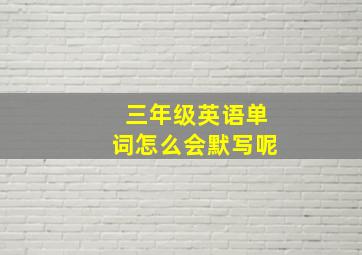 三年级英语单词怎么会默写呢